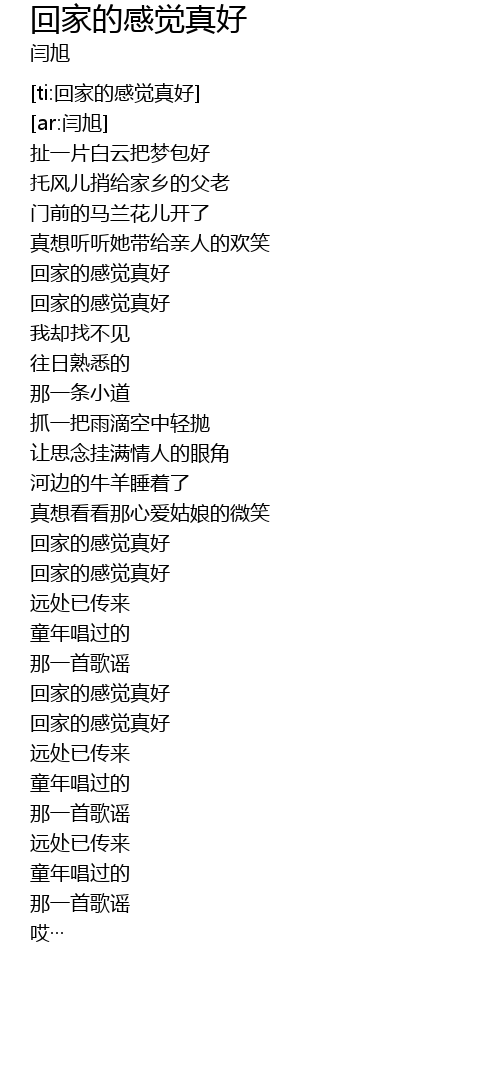 回家的感觉真好
闫旭

[ti:回家的感觉真好]
[ar:闫旭]
扯一片白云把梦包好
托风儿捎给家乡的父老
门前的马兰花儿开了
真想听听她带给亲人的欢笑
回家的感觉真好
回家的感觉真好
我却找不见
往日熟悉的
那一条小道
抓一把雨滴空中轻抛
让思念挂满情人的眼角
河边的牛羊睡着了
真想看看那心爱姑娘的微笑
回家的感觉真好
回家的感觉真好
远处已传来
童年唱过的
那一首歌谣
回家的感觉真好
回家的感觉真好
远处已传来
童年唱过的
那一首歌谣
远处已传来
童年唱过的
那一首歌谣
哎…